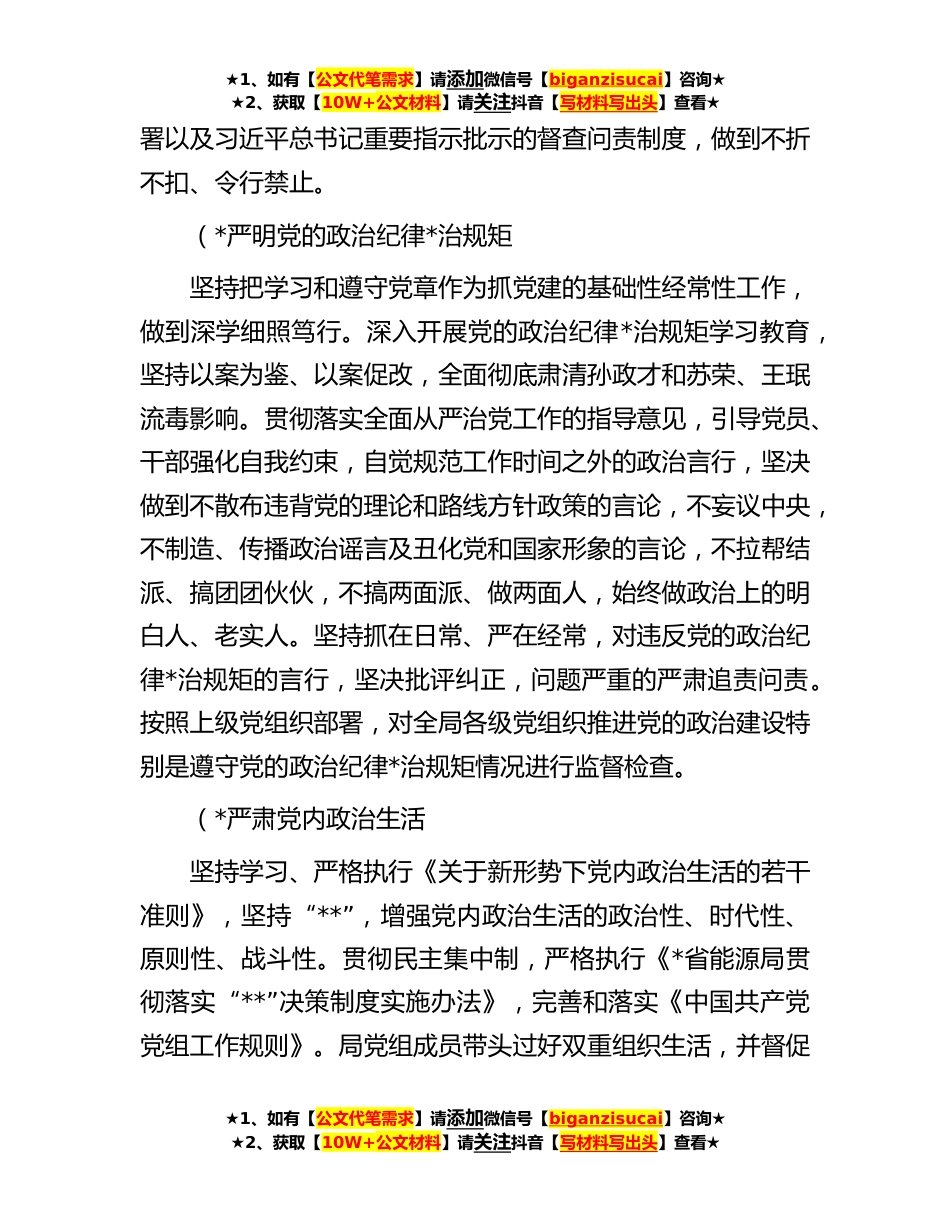 ★1、如有【公文代笔需求】请添加微信号【biganzisucai】咨询★
★2、获取【10W+公文材料】请关注抖音【写材料写出头】查看★

署以及习近平总书记重要指示批示的督查问责制度，做到不折不扣、令行禁止。

（*严明党的政治纪律*治规矩

坚持把学习和遵守党章作为抓党建的基础性经常性工作，做到深学细照笃行。深入开展党的政治纪律*治规矩学习教育，坚持以案为鉴、以案促改，全面彻底肃清孙政才和苏荣、王珉流毒影响。贯彻落实全面从严治党工作的指导意见，引导党员、干部强化自我约束，自觉规范工作时间之外的政治言行，坚决做到不散布违背党的理论和路线方针政策的言论，不妄议中央，不制造、传播政治谣言及丑化党和国家形象的言论，不拉帮结派、搞团团伙伙，不搞两面派、做两面人，始终做政治上的明白人、老实人。坚持抓在日常、严在经常，对违反党的政治纪律*治规矩的言行，坚决批评纠正，问题严重的严肃追责问责。按照上级党组织部署，对全局各级党组织推进党的政治建设特别是遵守党的政治纪律*治规矩情况进行监督检查。

（*严肃党内政治生活

坚持学习、严格执行《关于新形势下党内政治生活的若干准则》，坚持“**”，增强党内政治生活的政治性、时代性、原则性、战斗性。贯彻民主集中制，严格执行《*省能源局贯彻落实“**”决策制度实施办法》，完善和落实《中国共产党党组工作规则》。局党组成员带头过好双重组织生活，并督促

★1、如有【公文代笔需求】请添加微信号【biganzisucai】咨询★
★2、获取【10W+公文材料】请关注抖音【写材料写出头】查看★